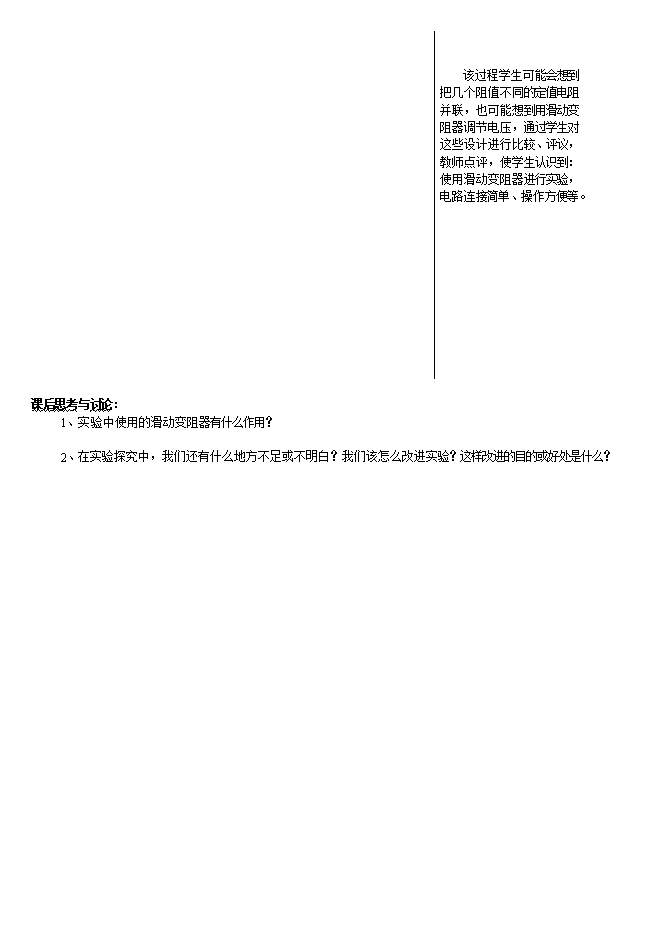 该过程学生可能会想到把几个阻值不同的定值电阻并联，也可能想到用滑动变阻器调节电压，通过学生对这些设计进行比较、评议，教师点评，使学生认识到：使用滑动变阻器进行实验，电路连接简单、操作方便等。

课后思考与讨论：

1、实验中使用的滑动变阻器有什么作用？

2、在实验探究中，我们还有什么地方不足或不明白？我们该怎么改进实验？这样改进的目的或好处是什么？